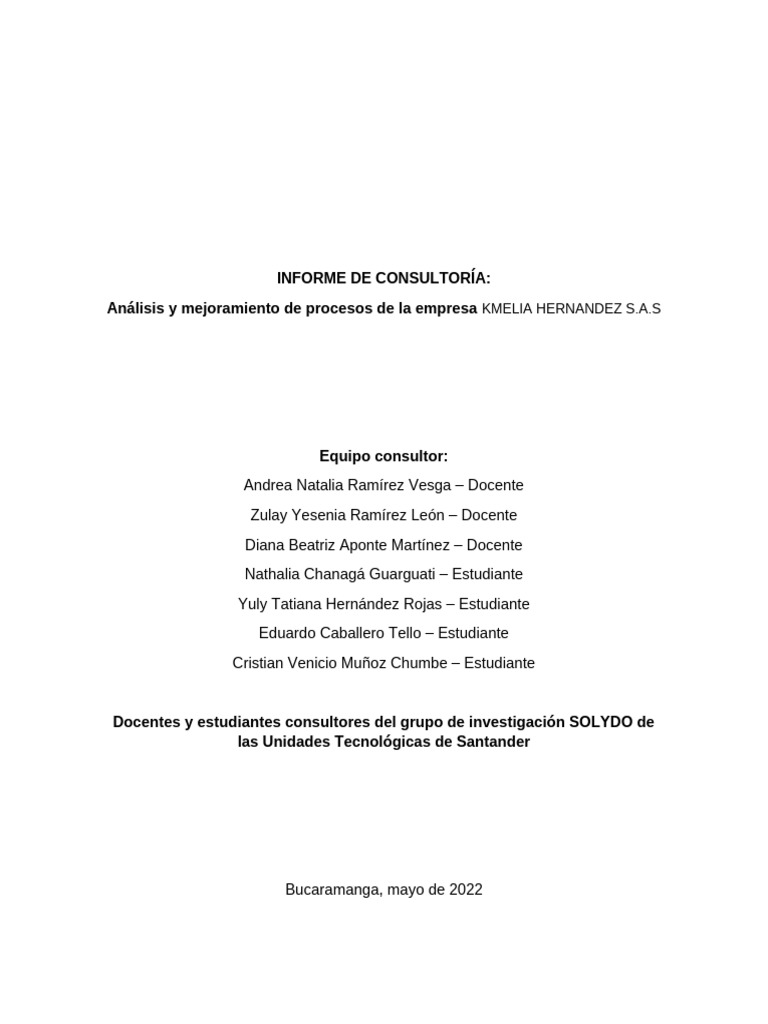 INFORME DE CONSULTORÍA:

Análisis y mejoramiento de procesos de la empresa KMELIA HERNANDEZ S.A.S

Equipo consultor:

Andrea Natalia Ramírez Vesga – Docente

Zulay Yesenia Ramírez León – Docente

Diana Beatriz Aponte Martínez – Docente

Nathalia Chanagá Guarguati – Estudiante

Yuly Tatiana Hernández Rojas – Estudiante

Eduardo Caballero Tello – Estudiante

Cristian Venicio Muñoz Chumbe – Estudiante

Docentes y estudiantes consultores del grupo de investigación SOLYDO de las Unidades Tecnológicas de Santander

Bucaramanga, mayo de 2022